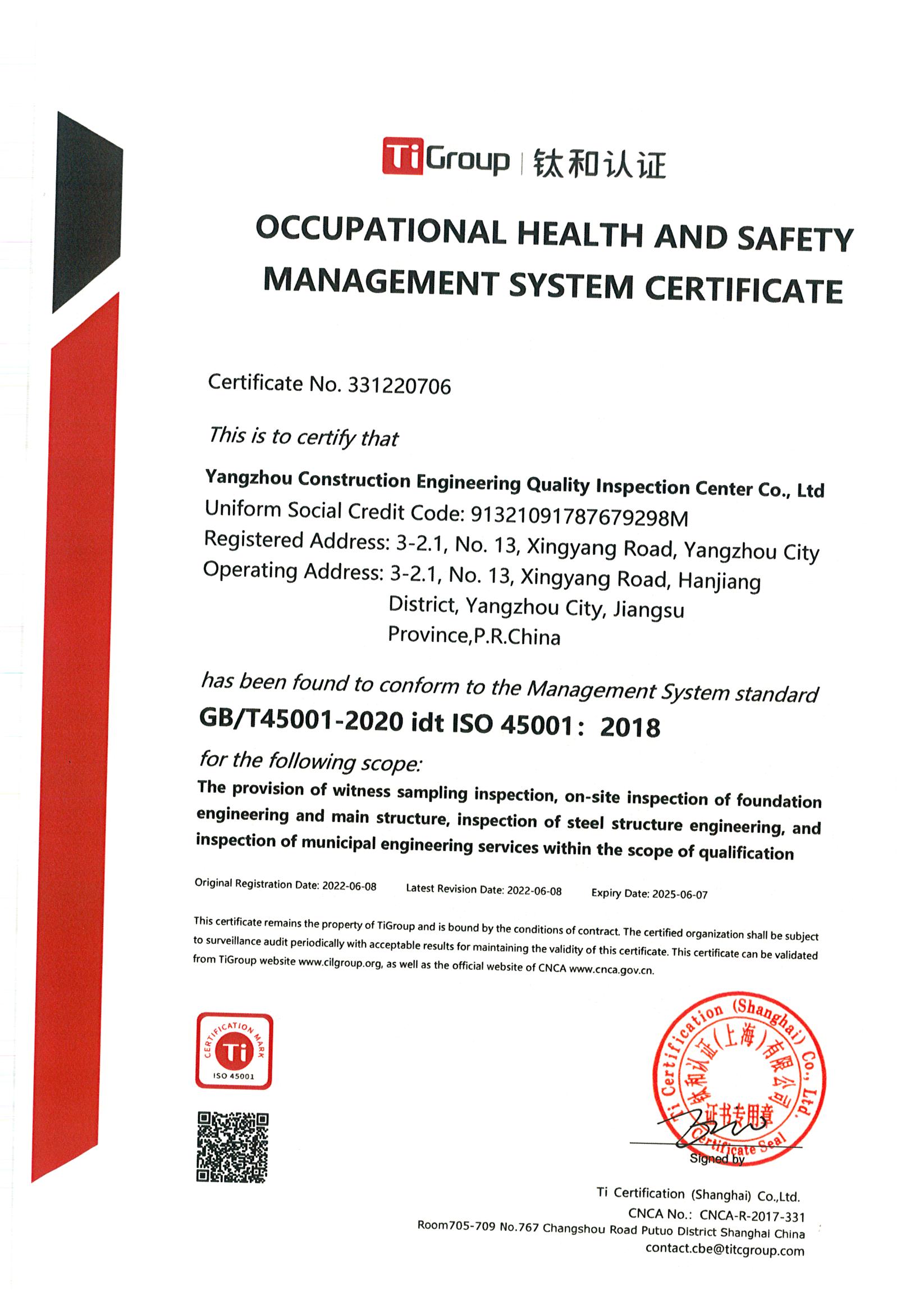 TiGroup | 钛和认证

OCCUPATIONAL HEALTH AND SAFETY MANAGEMENT SYSTEM CERTIFICATE

Certificate No. 331220706

This is to certify that

Yangzhou Construction Engineering Quality Inspection Center Co., Ltd
Uniform Social Credit Code: 91321091787679298M
Registered Address: 3-2.1, No. 13, Xingyang Road, Yangzhou City
Operating Address: 3-2.1, No. 13, Xingyang Road, Hanjiang District, Yangzhou City, Jiangsu Province,P.R.China

has been found to conform to the Management System standard
GB/T45001-2020 idt ISO 45001： 2018

for the following scope:
The provision of witness sampling inspection, on-site inspection of foundation engineering and main structure, inspection of steel structure engineering, and inspection of municipal engineering services within the scope of qualification

Original Registration Date: 2022-06-08 Latest Revision Date: 2022-06-08 Expiry Date: 2025-06-07

This certificate remains the property of TiGroup and is bound by the conditions of contract. The certified organization shall be subject to surveillance audit periodically with acceptable results for maintaining the validity of this certificate. This certificate can be validated from TiGroup website www.cilgroup.org, as well as the official website of CNCA www.cnca.gov.cn.

CERTIFICATION MARK Ti ISO 45001

Ti Certification (Shanghai) Co., Ltd. 钛和认证(上海)有限公司 证书专用章 Certificate Seal

Signed by

Ti Certification (Shanghai) Co.,Ltd.
CNCA No.: CNCA-R-2017-331
Room705-709 No.767 Changshou Road Putuo District Shanghai China
contact.cbe@titcgroup.com